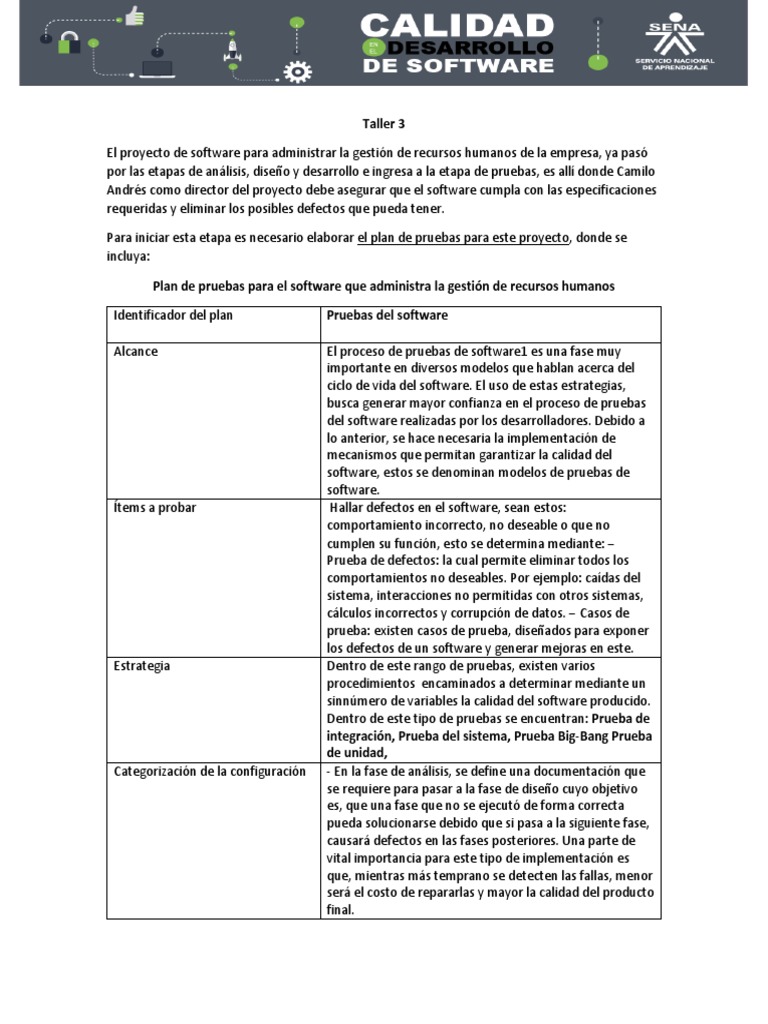 CALIDAD EN EL DESARROLLO DE SOFTWARE

SENA
SERVICIO NACIONAL DE APRENDIZAJE

Taller 3

El proyecto de software para administrar la gestión de recursos humanos de la empresa, ya pasó por las etapas de análisis, diseño y desarrollo e ingresa a la etapa de pruebas, es allí donde Camilo Andrés como director del proyecto debe asegurar que el software cumpla con las especificaciones requeridas y eliminar los posibles defectos que pueda tener.

Para iniciar esta etapa es necesario elaborar el plan de pruebas para este proyecto, donde se incluya:

Plan de pruebas para el software que administra la gestión de recursos humanos

| Identificador del plan | Pruebas del software |
|---|---|
| Alcance | El proceso de pruebas de software1 es una fase muy importante en diversos modelos que hablan acerca del ciclo de vida del software. El uso de estas estrategias, busca generar mayor confianza en el proceso de pruebas del software realizadas por los desarrolladores. Debido a lo anterior, se hace necesaria la implementación de mecanismos que permitan garantizar la calidad del software, estos se denominan modelos de pruebas de software. |
| Ítems a probar | Hallar defectos en el software, sean estos: comportamiento incorrecto, no deseable o que no cumplen su función, esto se determina mediante: – Prueba de defectos: la cual permite eliminar todos los comportamientos no deseables. Por ejemplo: caídas del sistema, interacciones no permitidas con otros sistemas, cálculos incorrectos y corrupción de datos. – Casos de prueba: existen casos de prueba, diseñados para exponer los defectos de un software y generar mejoras en este. |
| Estrategia | Dentro de este rango de pruebas, existen varios procedimientos encaminados a determinar mediante un sinnúmero de variables la calidad del software producido. Dentro de este tipo de pruebas se encuentran: Prueba de integración, Prueba del sistema, Prueba Big-Bang Prueba de unidad, |
| Categorización de la configuración | - En la fase de análisis, se define una documentación que se requiere para pasar a la fase de diseño cuyo objetivo es, que una fase que no se ejecutó de forma correcta pueda solucionarse debido que si pasa a la siguiente fase, causará defectos en las fases posteriores. Una parte de vital importancia para este tipo de implementación es que, mientras más temprano se detecten las fallas, menor será el costo de repararlas y mayor la calidad del producto final. |